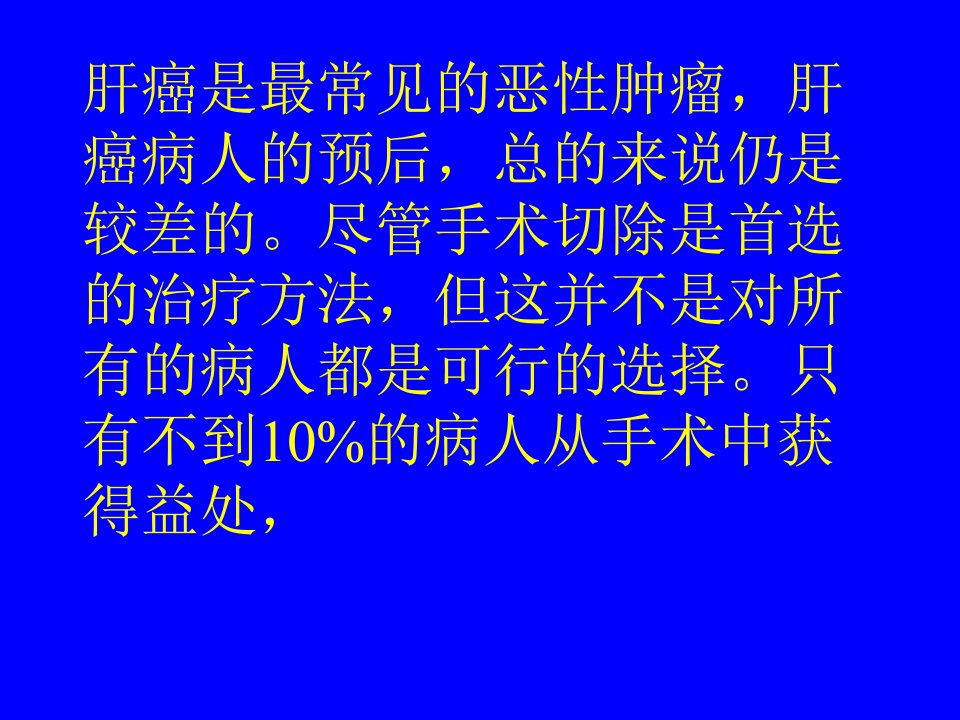 肝癌是最常见的恶性肿瘤，肝癌病人的预后，总的来说仍是较差的。尽管手术切除是首选的治疗方法，但这并不是对所有的病人都是可行的选择。只有不到10%的病人从手术中获得益处，